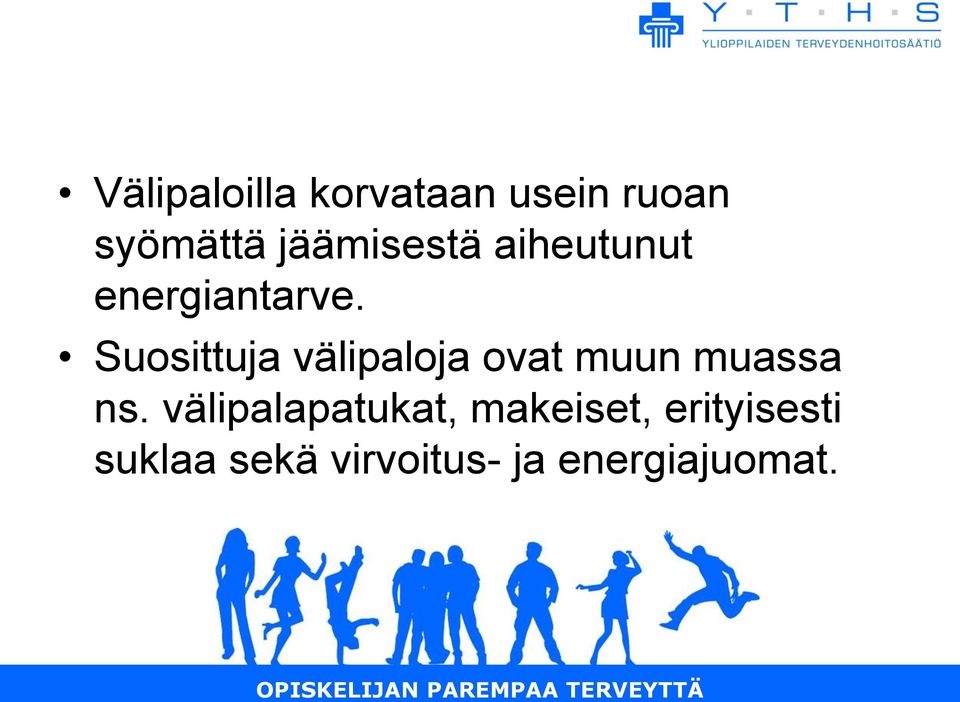 Y · T · H · S
YLIOPPILAIDEN TERVEYDENHOITOSÄÄTIÖ

• Välipaloilla korvataan usein ruoan syömättä jäämisestä aiheutunut energiantarve.
• Suosittuja välipaloja ovat muun muassa ns. välipalapatukat, makeiset, erityisesti suklaa sekä virvoitus- ja energiajuomat.

OPISKELIJAN PAREMPAA TERVEYTTÄ